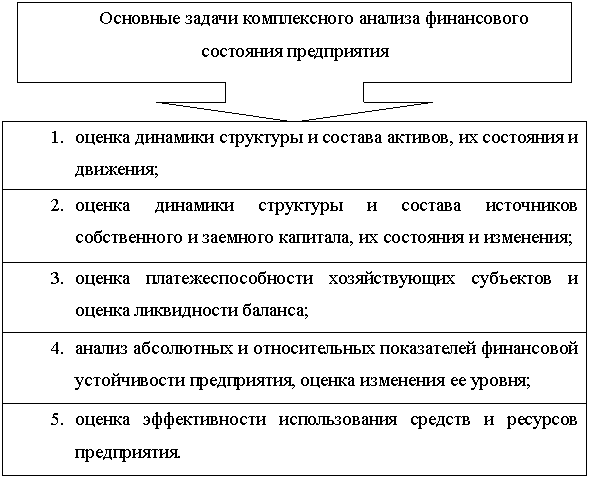 Основные задачи комплексного анализа финансового состояния предприятия

1. оценка динамики структуры и состава активов, их состояния и движения;

2. оценка динамики структуры и состава источников собственного и заемного капитала, их состояния и изменения;

3. оценка платежеспособности хозяйствующих субъектов и оценка ликвидности баланса;

4. анализ абсолютных и относительных показателей финансовой устойчивости предприятия, оценка изменения ее уровня;

5. оценка эффективности использования средств и ресурсов предприятия.